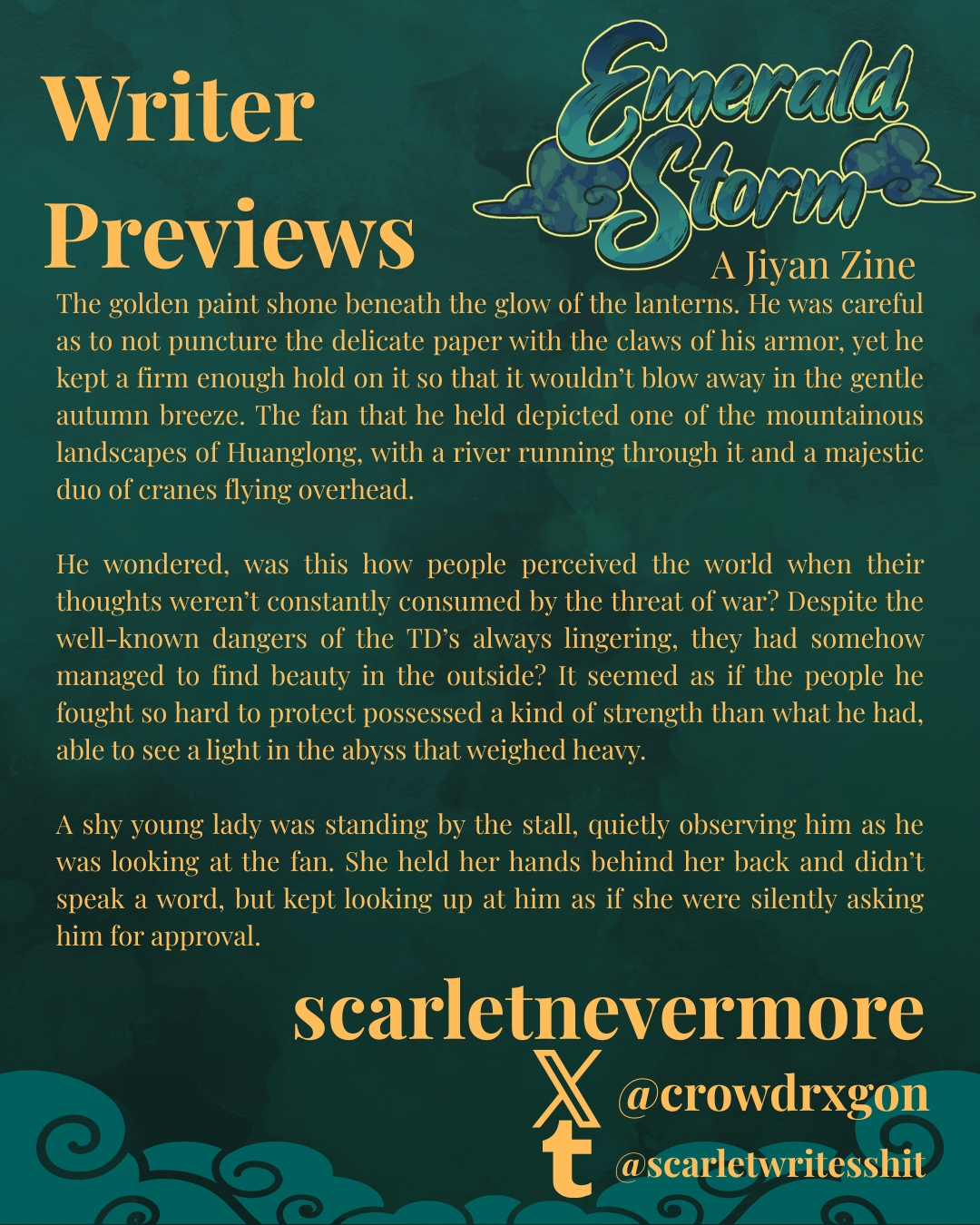 Writer Previews

Emerald Storm
A Jiyan Zine

The golden paint shone beneath the glow of the lanterns. He was careful as to not puncture the delicate paper with the claws of his armor, yet he kept a firm enough hold on it so that it wouldn't blow away in the gentle autumn breeze. The fan that he held depicted one of the mountainous landscapes of Huanglong, with a river running through it and a majestic duo of cranes flying overhead.

He wondered, was this how people perceived the world when their thoughts weren't constantly consumed by the threat of war? Despite the well-known dangers of the TD's always lingering, they had somehow managed to find beauty in the outside? It seemed as if the people he fought so hard to protect possessed a kind of strength than what he had, able to see a light in the abyss that weighed heavy.

A shy young lady was standing by the stall, quietly observing him as he was looking at the fan. She held her hands behind her back and didn't speak a word, but kept looking up at him as if she were silently asking him for approval.

scarletnevermore

@crowdrxgon

@scarletwritesshit